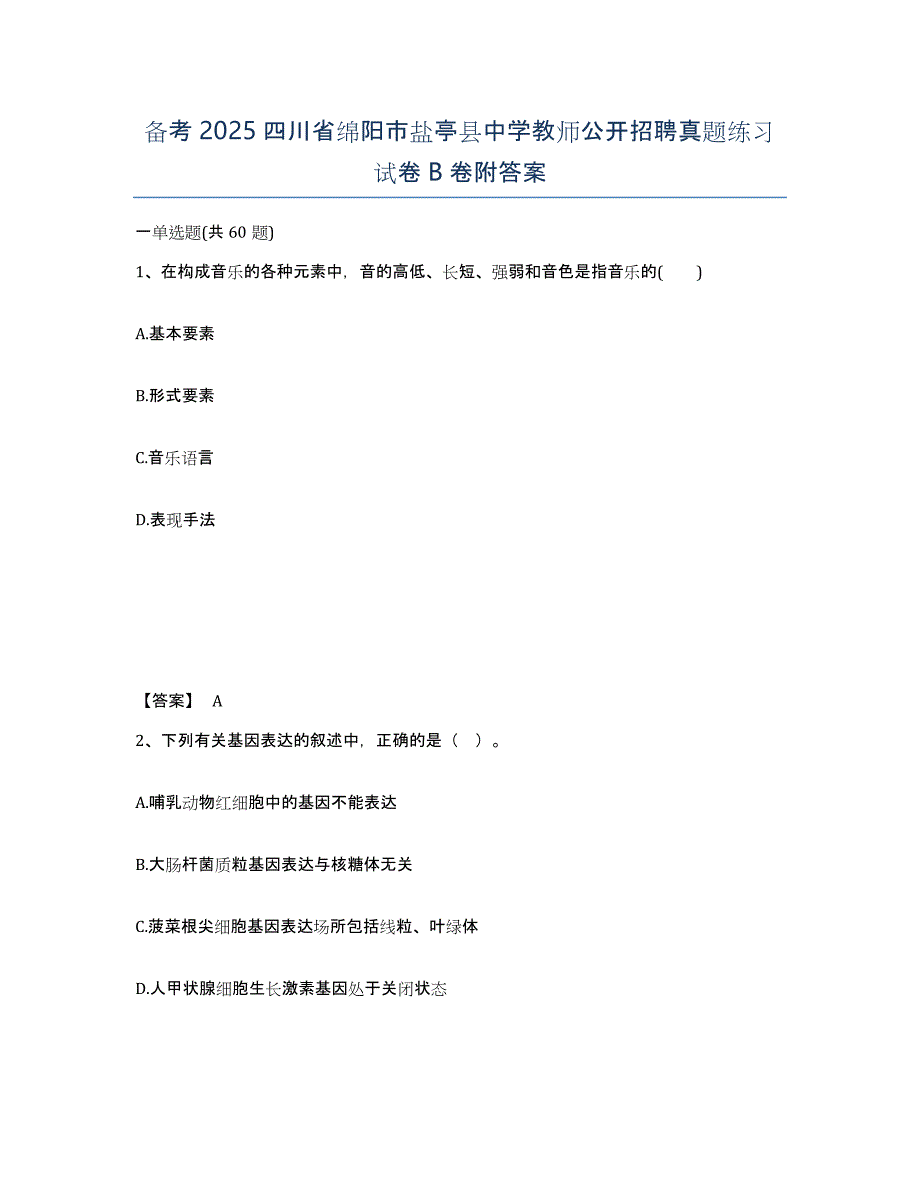 备考 2025 四川省绵阳市盐亭县中学教师公开招聘真题练习试卷 B 卷附答案

一单选题(共 60 题)

1、在构成音乐的各种元素中，音的高低、长短、强弱和音色是指音乐的(　　)

A.基本要素

B.形式要素

C.音乐语言

D.表现手法

【答案】 A

2、下列有关基因表达的叙述中，正确的是（　）。

A.哺乳动物红细胞中的基因不能表达

B.大肠杆菌质粒基因表达与核糖体无关

C.菠菜根尖细胞基因表达场所包括线粒、叶绿体

D.人甲状腺细胞生长激素基因处于关闭状态